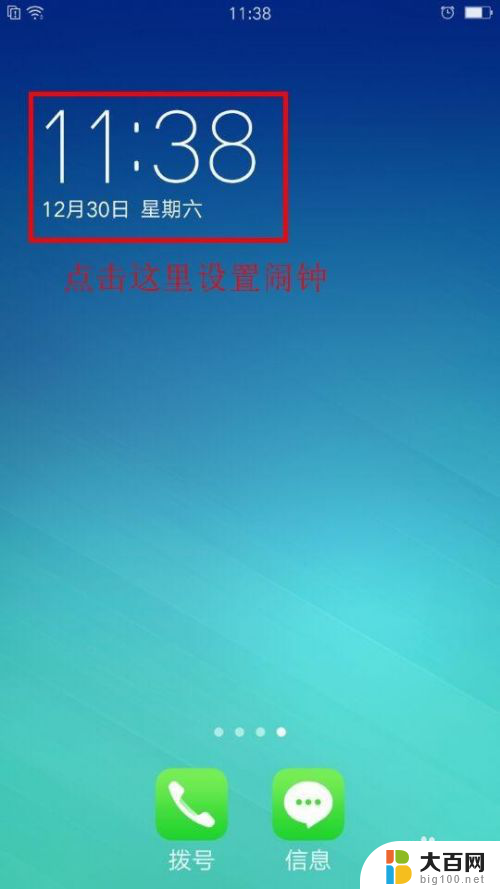 11:38

11:38
12月30日 星期六

点击这里设置闹钟

拨号
信息

大百网
big100.net